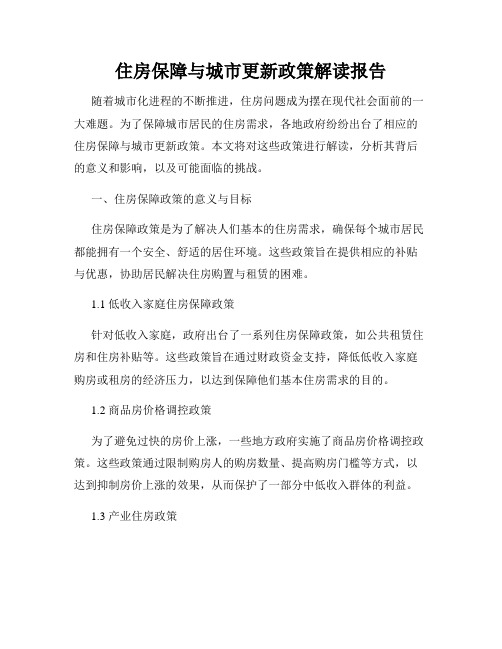 住房保障与城市更新政策解读报告

随着城市化进程的不断推进，住房问题成为摆在现代社会面前的一大难题。为了保障城市居民的住房需求，各地政府纷纷出台了相应的住房保障与城市更新政策。本文将对这些政策进行解读，分析其背后的意义和影响，以及可能面临的挑战。

一、住房保障政策的意义与目标

住房保障政策是为了解决人们基本的住房需求，确保每个城市居民都能拥有一个安全、舒适的居住环境。这些政策旨在提供相应的补贴与优惠，协助居民解决住房购置与租赁的困难。

1.1 低收入家庭住房保障政策

针对低收入家庭，政府出台了一系列住房保障政策，如公共租赁住房和住房补贴等。这些政策旨在通过财政资金支持，降低低收入家庭购房或租房的经济压力，以达到保障他们基本住房需求的目的。

1.2 商品房价格调控政策

为了避免过快的房价上涨，一些地方政府实施了商品房价格调控政策。这些政策通过限制购房人的购房数量、提高购房门槛等方式，以达到抑制房价上涨的效果，从而保护了一部分中低收入群体的利益。

1.3 产业住房政策